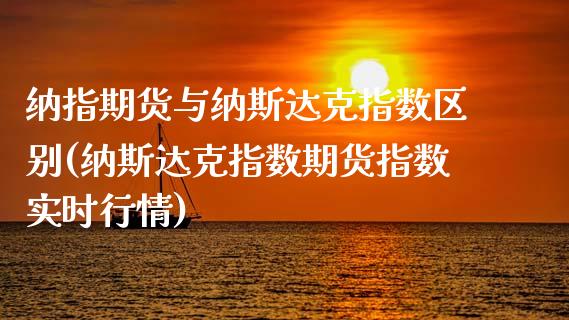 纳指期货与纳斯达克指数区别(纳斯达克指数期货指数实时行情)